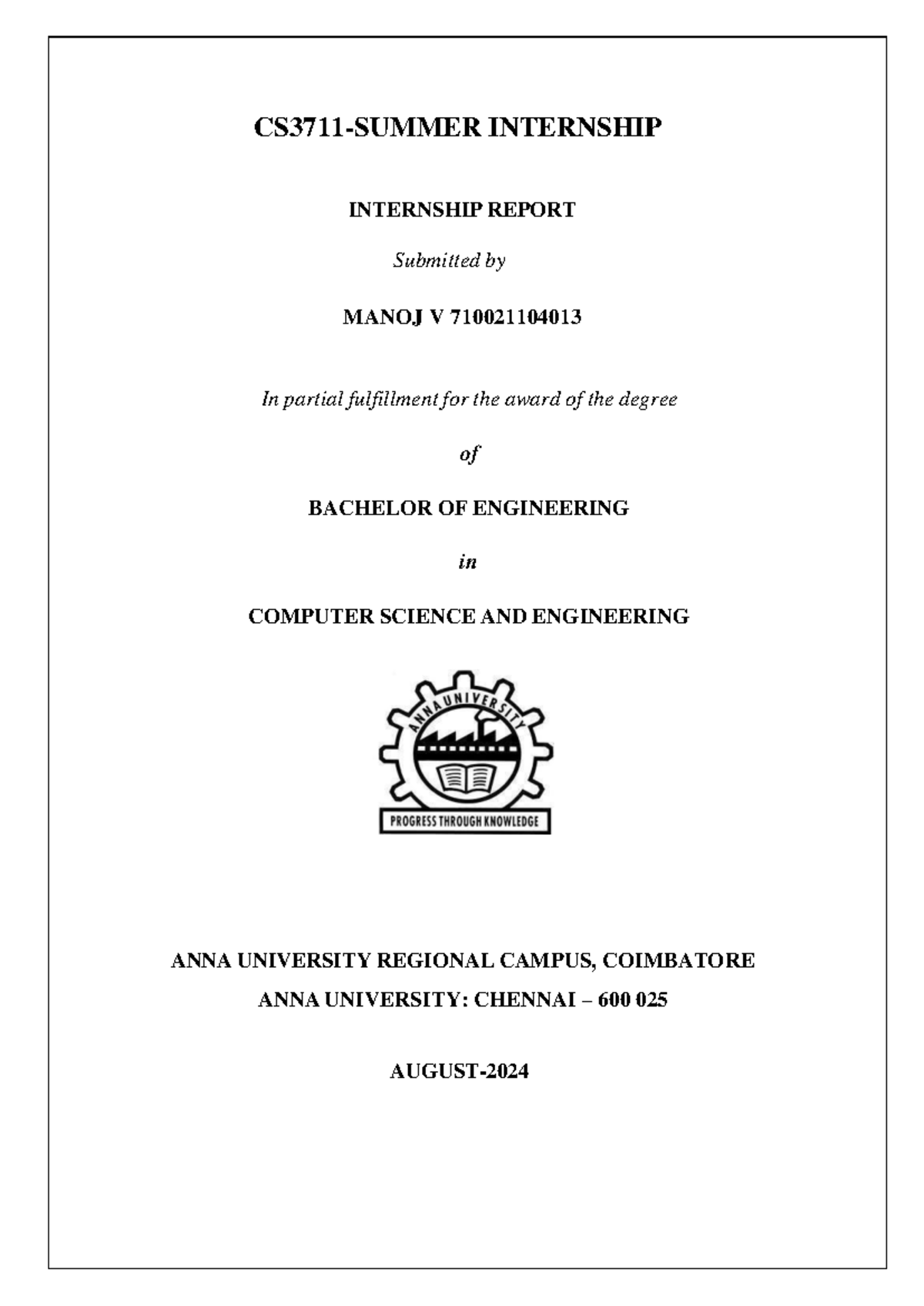 CS3711-SUMMER INTERNSHIP

INTERNSHIP REPORT

Submitted by

MANOJ V 710021104013

In partial fulfillment for the award of the degree

of

BACHELOR OF ENGINEERING

in

COMPUTER SCIENCE AND ENGINEERING

ANNA UNIVERSITY

PROGRESS THROUGH KNOWLEDGE

ANNA UNIVERSITY REGIONAL CAMPUS, COIMBATORE

ANNA UNIVERSITY: CHENNAI – 600 025

AUGUST-2024